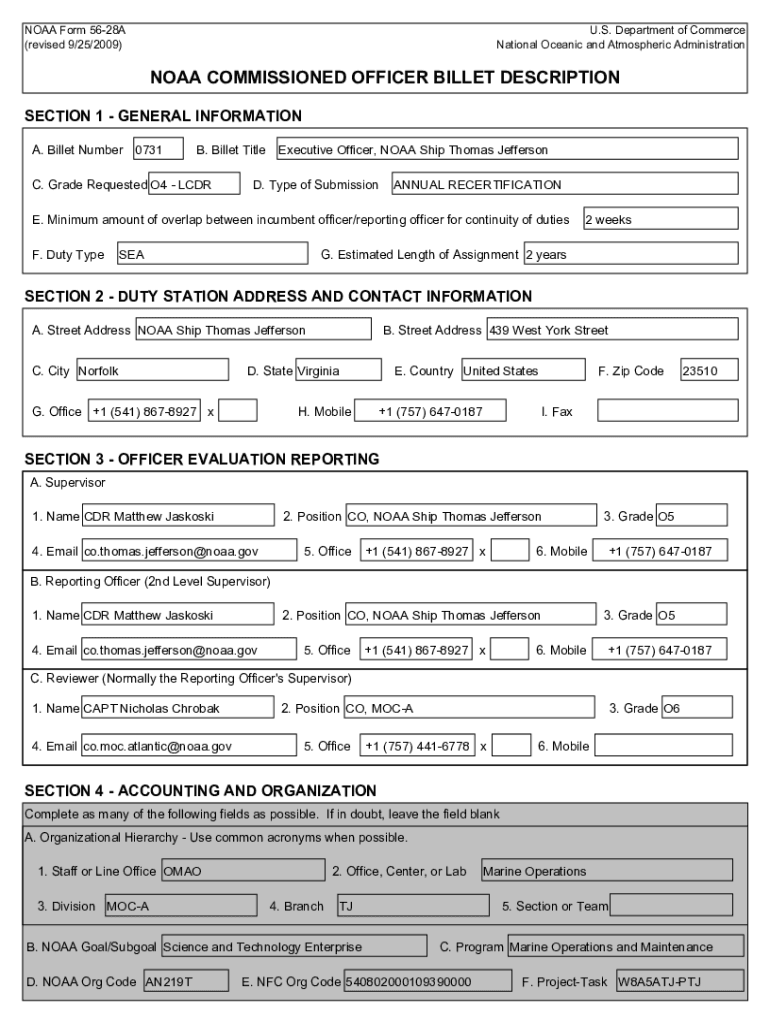 NOAA Form 56-28A
(revised 9/25/2009)

U.S. Department of Commerce
National Oceanic and Atmospheric Administration

NOAA COMMISSIONED OFFICER BILLET DESCRIPTION

SECTION 1 - GENERAL INFORMATION

A. Billet Number 0731 B. Billet Title Executive Officer, NOAA Ship Thomas Jefferson

C. Grade Requested O4 - LCDR D. Type of Submission ANNUAL RECERTIFICATION

E. Minimum amount of overlap between incumbent officer/reporting officer for continuity of duties 2 weeks

F. Duty Type SEA G. Estimated Length of Assignment 2 years

SECTION 2 - DUTY STATION ADDRESS AND CONTACT INFORMATION

A. Street Address NOAA Ship Thomas Jefferson B. Street Address 439 West York Street

C. City Norfolk D. State Virginia E. Country United States F. Zip Code 23510

G. Office +1 (541) 867-8927 x H. Mobile +1 (757) 647-0187 I. Fax

SECTION 3 - OFFICER EVALUATION REPORTING

A. Supervisor

1. Name CDR Matthew Jaskoski 2. Position CO, NOAA Ship Thomas Jefferson 3. Grade O5

4. Email co.thomas.jefferson@noaa.gov 5. Office +1 (541) 867-8927 x 6. Mobile +1 (757) 647-0187

B. Reporting Officer (2nd Level Supervisor)

1. Name CDR Matthew Jaskoski 2. Position CO, NOAA Ship Thomas Jefferson 3. Grade O5

4. Email co.thomas.jefferson@noaa.gov 5. Office +1 (541) 867-8927 x 6. Mobile +1 (757) 647-0187

C. Reviewer (Normally the Reporting Officer's Supervisor)

1. Name CAPT Nicholas Chrobak 2. Position CO, MOC-A 3. Grade O6

4. Email co.moc.atlantic@noaa.gov 5. Office +1 (757) 441-6778 x 6. Mobile

SECTION 4 - ACCOUNTING AND ORGANIZATION

Complete as many of the following fields as possible. If in doubt, leave the field blank

A. Organizational Hierarchy - Use common acronyms when possible.

1. Staff or Line Office OMAO 2. Office, Center, or Lab Marine Operations

3. Division MOC-A 4. Branch TJ 5. Section or Team

B. NOAA Goal/Subgoal Science and Technology Enterprise C. Program Marine Operations and Maintenance

D. NOAA Org Code AN219T E. NFC Org Code 540802000109390000 F. Project-Task W8A5ATJ-PTJ